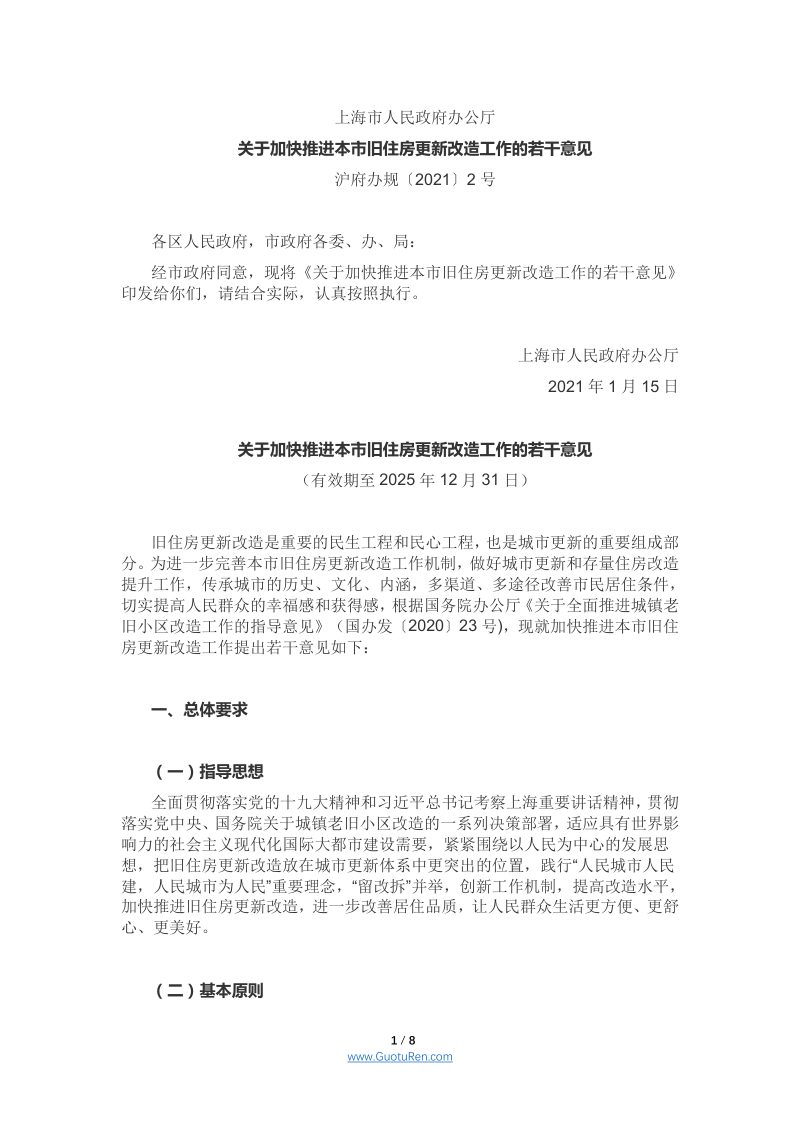 上海市人民政府办公厅

关于加快推进本市旧住房更新改造工作的若干意见

沪府办规〔2021〕2号

各区人民政府，市政府各委、办、局：

经市政府同意，现将《关于加快推进本市旧住房更新改造工作的若干意见》印发给你们，请结合实际，认真按照执行。

上海市人民政府办公厅

2021年1月15日

关于加快推进本市旧住房更新改造工作的若干意见

（有效期至2025年12月31日）

旧住房更新改造是重要的民生工程和民心工程，也是城市更新的重要组成部分。为进一步完善本市旧住房更新改造工作机制，做好城市更新和存量住房改造提升工作，传承城市的历史、文化、内涵，多渠道、多途径改善市民居住条件，切实提高人民群众的幸福感和获得感，根据国务院办公厅《关于全面推进城镇老旧小区改造工作的指导意见》（国办发〔2020〕23号），现就加快推进本市旧住房更新改造工作提出若干意见如下：

一、总体要求

（一）指导思想

全面贯彻落实党的十九大精神和习近平总书记考察上海重要讲话精神，贯彻落实党中央、国务院关于城镇老旧小区改造的一系列决策部署，适应具有世界影响力的社会主义现代化国际大都市建设需要，紧紧围绕以人民为中心的发展思想，把旧住房更新改造放在城市更新体系中更突出的位置，践行“人民城市人民建，人民城市为人民”重要理念，“留改拆”并举，创新工作机制，提高改造水平，加快推进旧住房更新改造，进一步改善居住品质，让人民群众生活更方便、更舒心、更美好。

（二）基本原则

1 / 8
www.GuotuRen.com